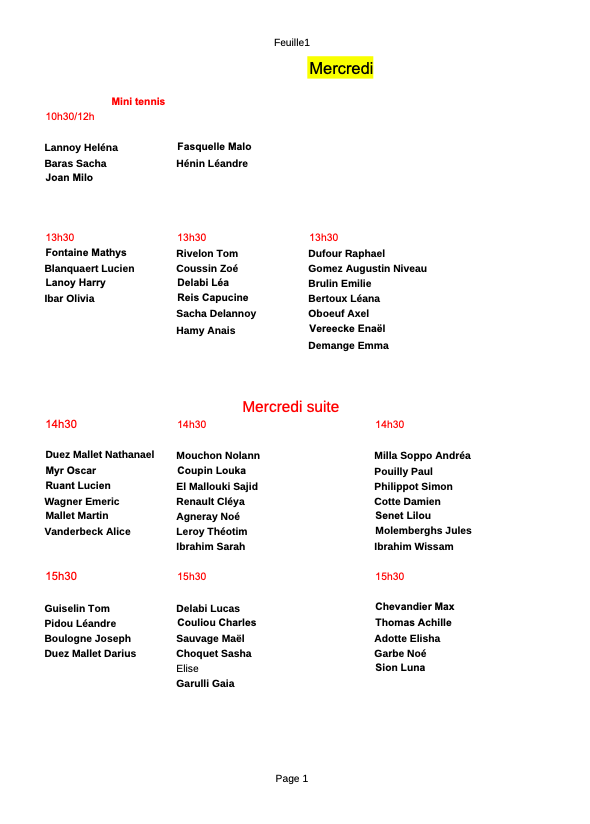 Feuille1

Mercredi

Mini tennis

10h30/12h

Lannoy Heléna
Baras Sacha
Joan Milo

Fasquelle Malo
Hénin Léandre

13h30
Fontaine Mathys
Blanquaert Lucien
Lanoy Harry
Ibar Olivia

13h30
Rivelon Tom
Coussin Zoé
Delabi Léa
Reis Capucine
Sacha Delannoy
Hamy Anais

13h30
Dufour Raphael
Gomez Augustin Niveau
Brulin Emilie
Bertoux Léana
Oboeuf Axel
Vereecke Enaël
Demange Emma

Mercredi suite

14h30
Duez Mallet Nathanael
Myr Oscar
Ruant Lucien
Wagner Emeric
Mallet Martin
Vanderbeck Alice

14h30
Mouchon Nolann
Coupin Louka
El Mallouki Sajid
Renault Cléya
Agneray Noé
Leroy Théotim
Ibrahim Sarah

14h30
Milla Soppo Andréa
Pouilly Paul
Philippot Simon
Cotte Damien
Senet Lilou
Molemberghs Jules
Ibrahim Wissam

15h30
Guiselin Tom
Pidou Léandre
Boulogne Joseph
Duez Mallet Darius

15h30
Delabi Lucas
Couliou Charles
Sauvage Maël
Choquet Sasha
Elise
Garulli Gaia

15h30
Chevandier Max
Thomas Achille
Adotte Elisha
Garbe Noé
Sion Luna

Page 1